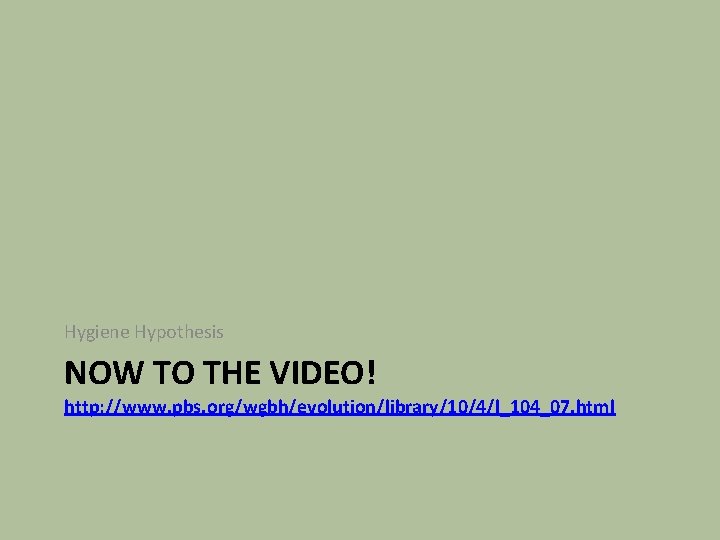 Hygiene Hypothesis

NOW TO THE VIDEO!

http://www.pbs.org/wgbh/evolution/library/10/4/l_104_07.html